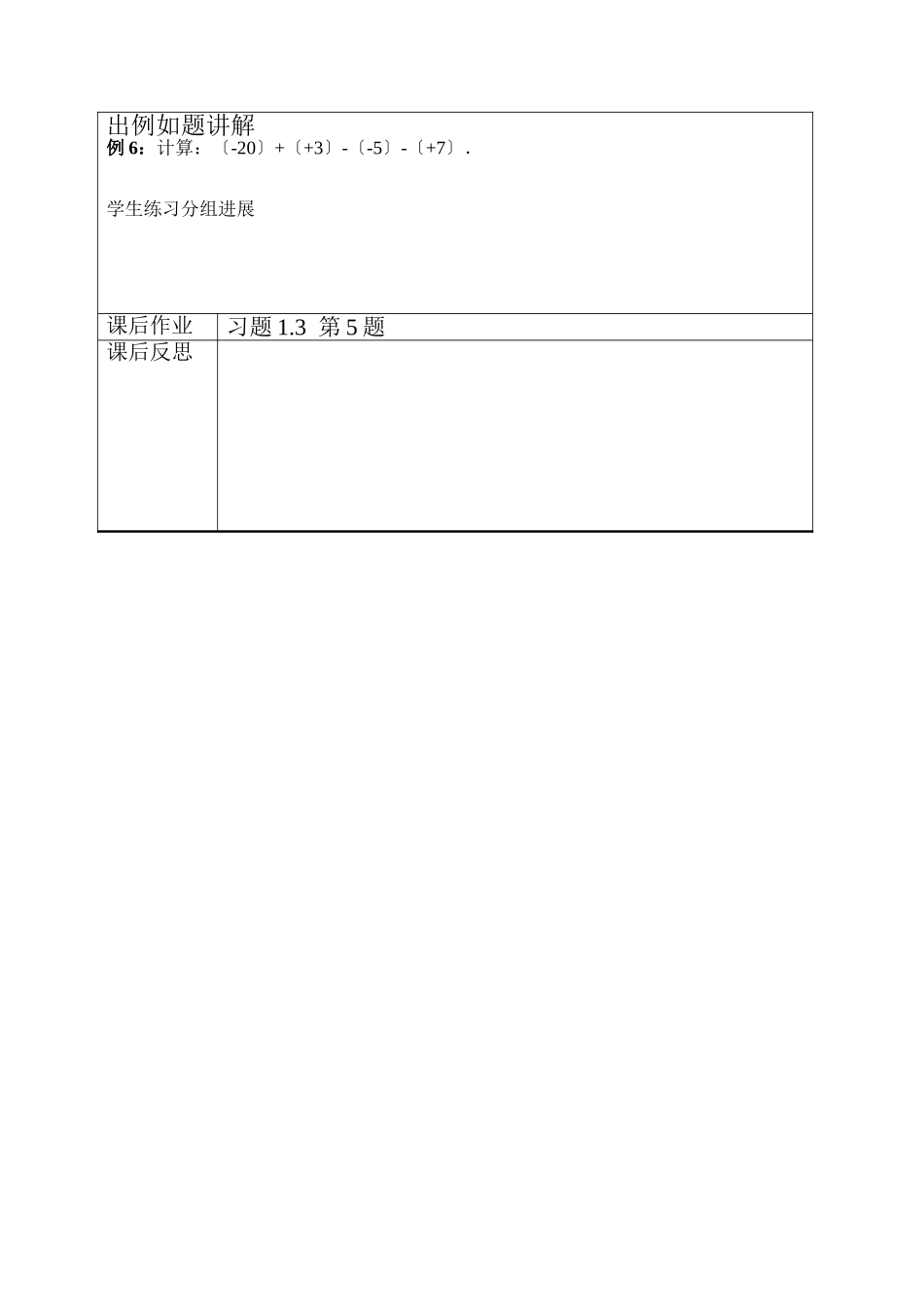 出例如题讲解

例6：计算：〔-20〕+〔+3〕-〔-5〕-〔+7〕.

学生练习分组进展

课后作业 习题1.3 第5题

课后反思